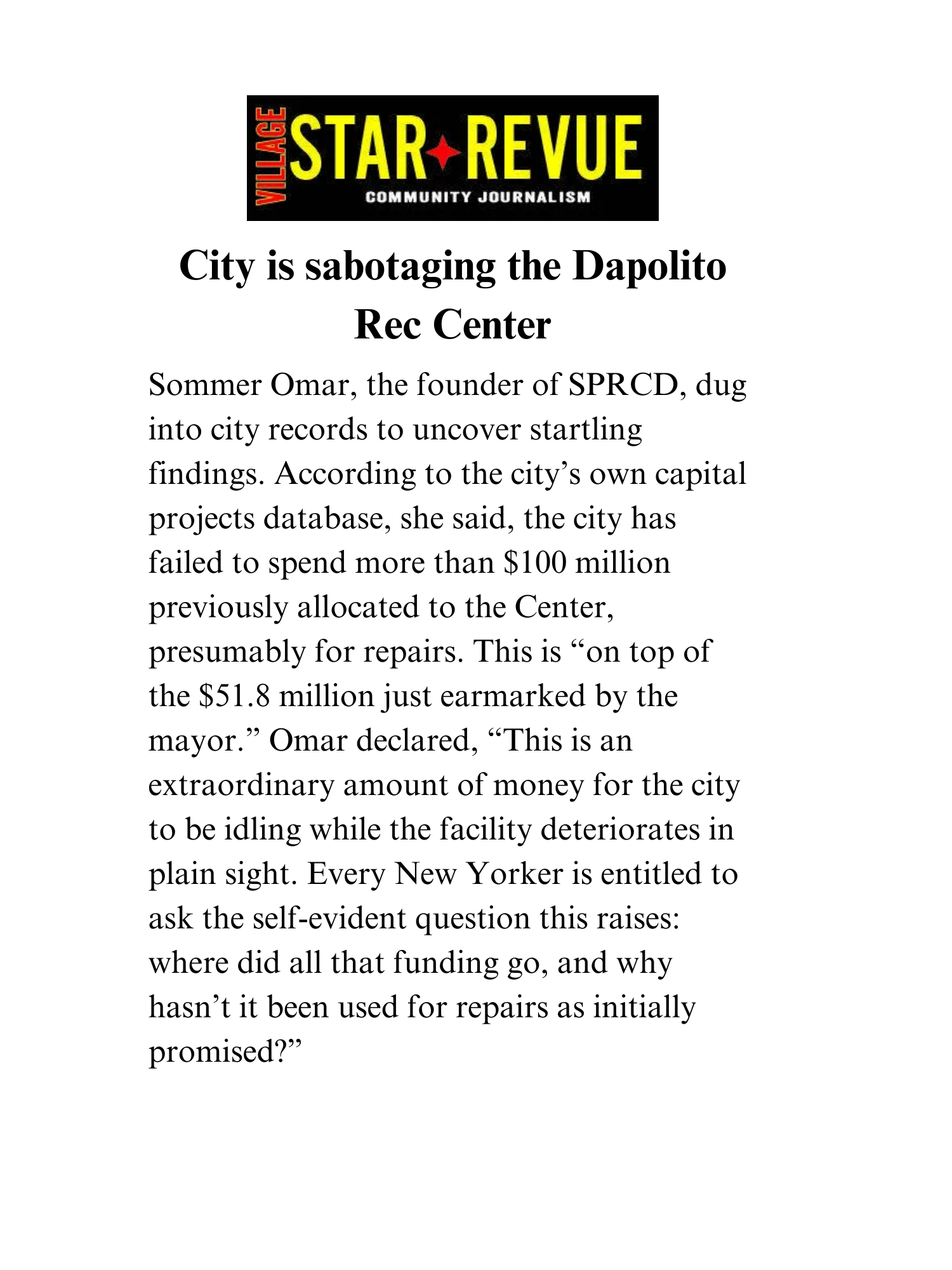 VILLAGE STAR REVUE
COMMUNITY JOURNALISM

City is sabotaging the Dapolito Rec Center

Sommer Omar, the founder of SPRCD, dug into city records to uncover startling findings. According to the city’s own capital projects database, she said, the city has failed to spend more than \$100 million previously allocated to the Center, presumably for repairs. This is “on top of the \$51.8 million just earmarked by the mayor.” Omar declared, “This is an extraordinary amount of money for the city to be idling while the facility deteriorates in plain sight. Every New Yorker is entitled to ask the self-evident question this raises: where did all that funding go, and why hasn’t it been used for repairs as initially promised?”